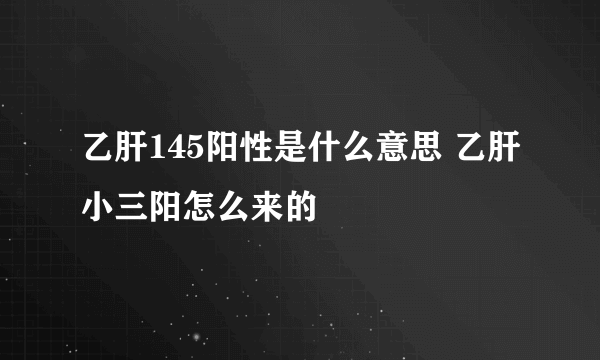 乙肝145阳性是什么意思 乙肝小三阳怎么来的